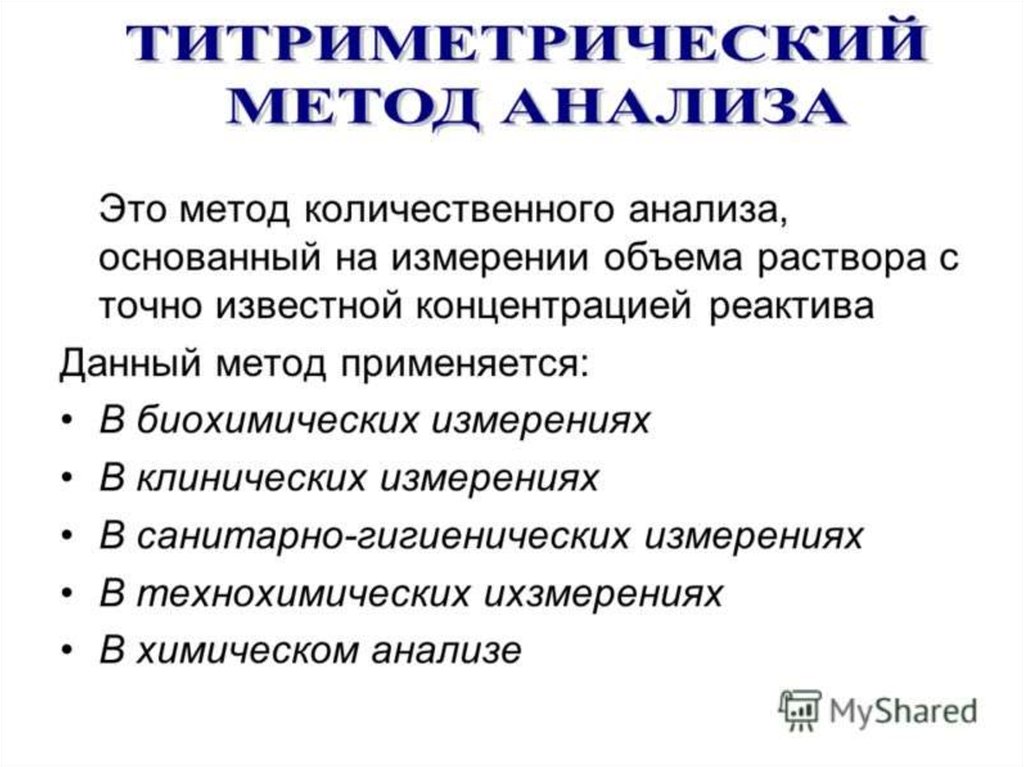 ТИТРИМЕТРИЧЕСКИЙ МЕТОД АНАЛИЗА

Это метод количественного анализа, основанный на измерении объема раствора с точно известной концентрацией реактива

Данный метод применяется:

• В биохимических измерениях
• В клинических измерениях
• В санитарно-гигиенических измерениях
• В технохимических ихзмерениях
• В химическом анализе

MyShared